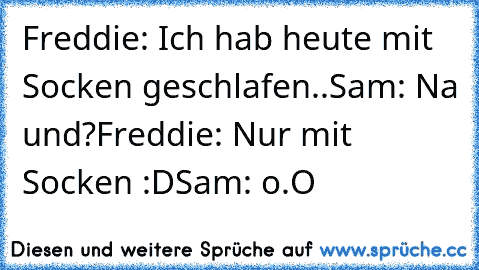 Freddie: Ich hab heute mit Socken geschlafen..Sam: Na und?Freddie: Nur mit Socken :DSam: o.O

Diesen und weitere Sprüche auf www.sprüche.cc